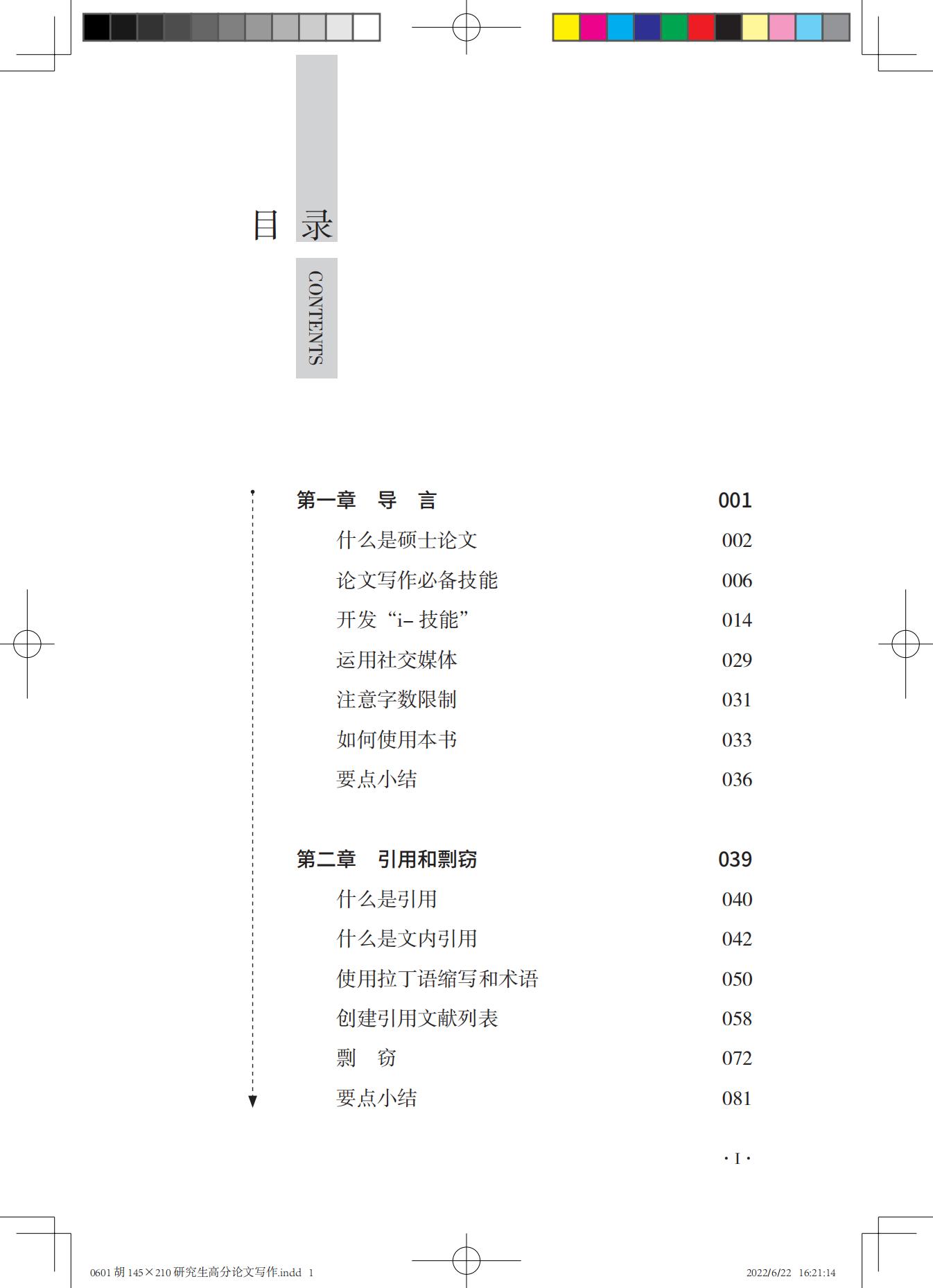 目 录

CONTENTS

第一章 导 言 001
什么是硕士论文 002
论文写作必备技能 006
开发“i– 技能” 014
运用社交媒体 029
注意字数限制 031
如何使用本书 033
要点小结 036

第二章 引用和剽窃 039
什么是引用 040
什么是文内引用 042
使用拉丁语缩写和术语 050
创建引用文献列表 058
剽 窃 072
要点小结 081

· I ·

0601 胡 145×210 研究生高分论文写作.indd 1

2022/6/22 16:21:14